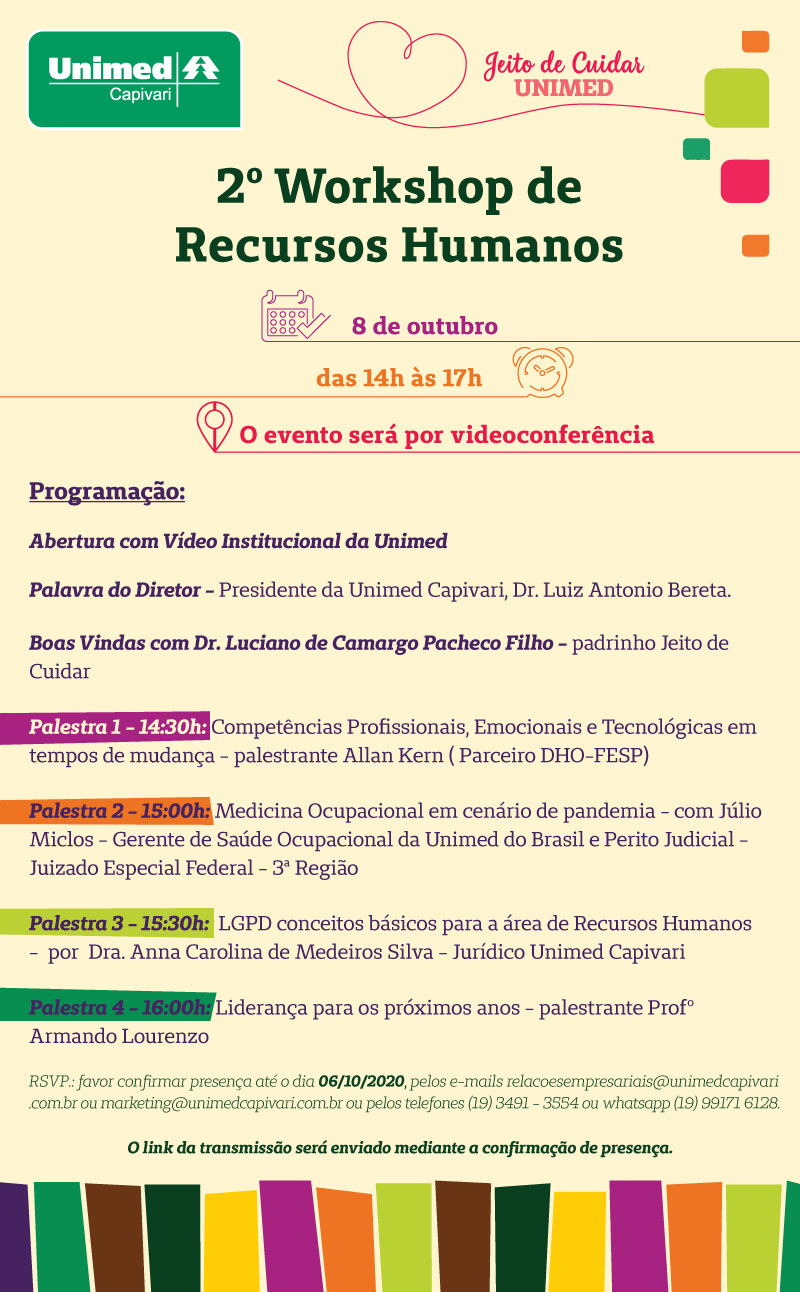 Unimed Capivari

Jeito de Cuidar UNIMED

2º Workshop de Recursos Humanos

8 de outubro

das 14h às 17h

O evento será por videoconferência

Programação:

Abertura com Vídeo Institucional da Unimed

Palavra do Diretor - Presidente da Unimed Capivari, Dr. Luiz Antonio Bereta.

Boas Vindas com Dr. Luciano de Camargo Pacheco Filho - padrinho Jeito de Cuidar

Palestra 1 - 14:30h: Competências Profissionais, Emocionais e Tecnológicas em tempos de mudança - palestrante Allan Kern ( Parceiro DHO-FESP)

Palestra 2 - 15:00h: Medicina Ocupacional em cenário de pandemia - com Júlio Miclos - Gerente de Saúde Ocupacional da Unimed do Brasil e Perito Judicial - Juizado Especial Federal - 3ª Região

Palestra 3 - 15:30h: LGPD conceitos básicos para a área de Recursos Humanos - por Dra. Anna Carolina de Medeiros Silva - Jurídico Unimed Capivari

Palestra 4 - 16:00h: Liderança para os próximos anos - palestrante Profº Armando Lourenzo

RSVP.: favor confirmar presença até o dia 06/10/2020, pelos e-mails relacoesempresariais@unimedcapivari.com.br ou marketing@unimedcapivari.com.br ou pelos telefones (19) 3491 - 3554 ou whatsapp (19) 99171 6128.

O link da transmissão será enviado mediante a confirmação de presença.